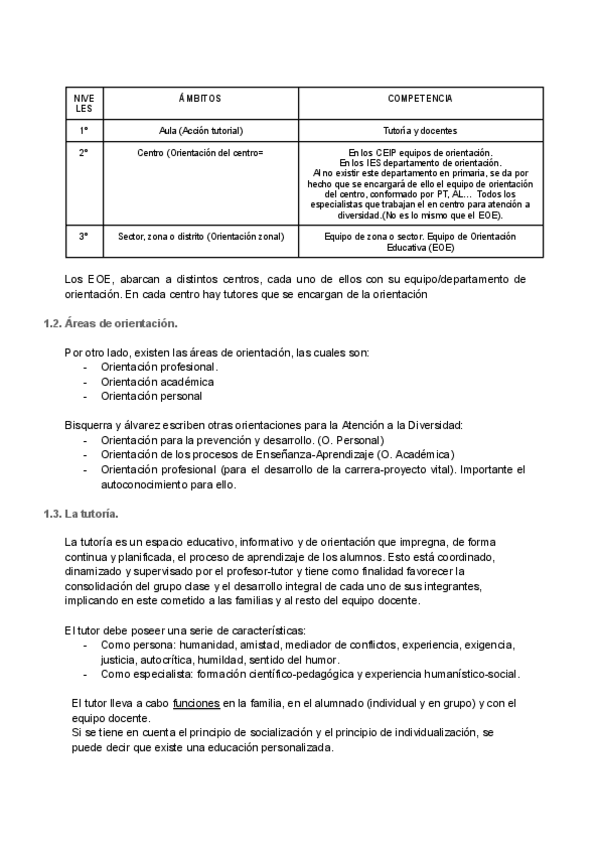 | NIVELES | ÁMBITOS | COMPETENCIA |
|---|---|---|
| 1º | Aula (Acción tutorial) | Tutoría y docentes |
| 2º | Centro (Orientación del centro= | En los CEIP equipos de orientación. En los IES departamento de orientación. Al no existir este departamento en primaria, se da por hecho que se encargará de ello el equipo de orientación del centro, conformado por PT, AL… Todos los especialistas que trabajan el en centro para atención a diversidad.(No es lo mismo que el EOE). |
| 3º | Sector, zona o distrito (Orientación zonal) | Equipo de zona o sector. Equipo de Orientación Educativa (EOE) |

Los EOE, abarcan a distintos centros, cada uno de ellos con su equipo/departamento de orientación. En cada centro hay tutores que se encargan de la orientación

1.2. Áreas de orientación.

Por otro lado, existen las áreas de orientación, las cuales son:
- Orientación profesional.
- Orientación académica
- Orientación personal

Bisquerra y álvarez escriben otras orientaciones para la Atención a la Diversidad:
- Orientación para la prevención y desarrollo. (O. Personal)
- Orientación de los procesos de Enseñanza-Aprendizaje (O. Académica)
- Orientación profesional (para el desarrollo de la carrera-proyecto vital). Importante el autoconocimiento para ello.

1.3. La tutoría.

La tutoría es un espacio educativo, informativo y de orientación que impregna, de forma continua y planificada, el proceso de aprendizaje de los alumnos. Esto está coordinado, dinamizado y supervisado por el profesor-tutor y tiene como finalidad favorecer la consolidación del grupo clase y el desarrollo integral de cada uno de sus integrantes, implicando en este cometido a las familias y al resto del equipo docente.

El tutor debe poseer una serie de características:
- Como persona: humanidad, amistad, mediador de conflictos, experiencia, exigencia, justicia, autocrítica, humildad, sentido del humor.
- Como especialista: formación científico-pedagógica y experiencia humanístico-social.

El tutor lleva a cabo funciones en la familia, en el alumnado (individual y en grupo) y con el equipo docente.
Si se tiene en cuenta el principio de socialización y el principio de individualización, se puede decir que existe una educación personalizada.